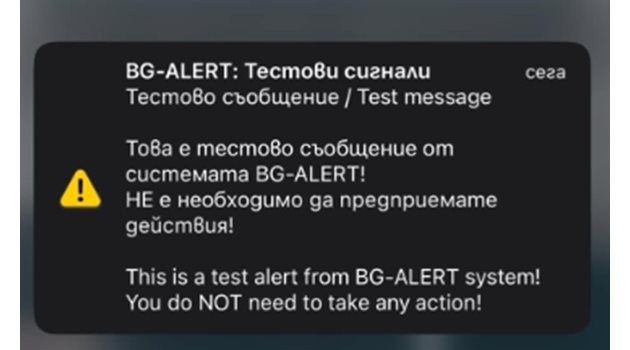 BG-ALERT: Тестови сигнали
сега
Тестово съобщение / Test message

Това е тестово съобщение от системата BG-ALERT!
НЕ е необходимо да предприемате действия!

This is a test alert from BG-ALERT system!
You do NOT need to take any action!